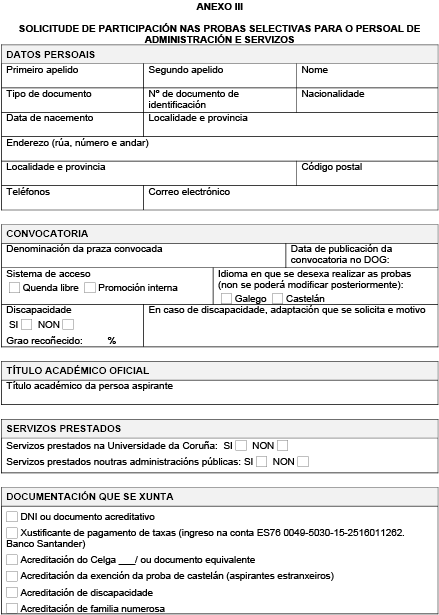 ANEXO III

SOLICITUDE DE PARTICIPACIÓN NAS PROBAS SELECTIVAS PARA O PERSOAL DE ADMINISTRACIÓN E SERVIZOS

DATOS PERSOAIS

Primeiro apelido
Segundo apelido
Nome

Tipo de documento
Nº de documento de identificación
Nacionalidade

Data de nacemento
Localidade e provincia

Enderezo (rúa, número e andar)

Localidade e provincia
Código postal

Teléfonos
Correo electrónico

CONVOCATORIA

Denominación da praza convocada
Data de publicación da convocatoria no DOG:

Sistema de acceso
☐ Quenda libre ☐ Promoción interna

Idioma en que se desexa realizar as probas (non se poderá modificar posteriormente):
☐ Galego ☐ Castelán

Discapacidade
SI ☐ NON ☐
Grao recoñecido: %

En caso de discapacidade, adaptación que se solicita e motivo

TÍTULO ACADÉMICO OFICIAL

Título académico da persoa aspirante

SERVIZOS PRESTADOS

Servizos prestados na Universidade da Coruña: SI ☐ NON ☐
Servizos prestados noutras administracións públicas: SI ☐ NON ☐

DOCUMENTACIÓN QUE SE XUNTA

☐ DNI ou documento acreditativo
☐ Xustificante de pagamento de taxas (ingreso na conta ES76 0049-5030-15-2516011262. Banco Santander)
☐ Acreditación do Celga ____/ ou documento equivalente
☐ Acreditación da exención da proba de castelán (aspirantes estranxeiros)
☐ Acreditación de discapacidade
☐ Acreditación de familia numerosa